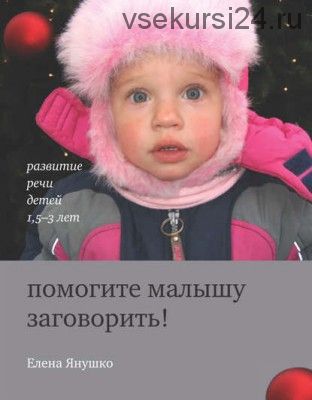 vsekursi24.ru

развитие речи детей 1,5–3 лет

помогите малышу заговорить!

Елена Янушко